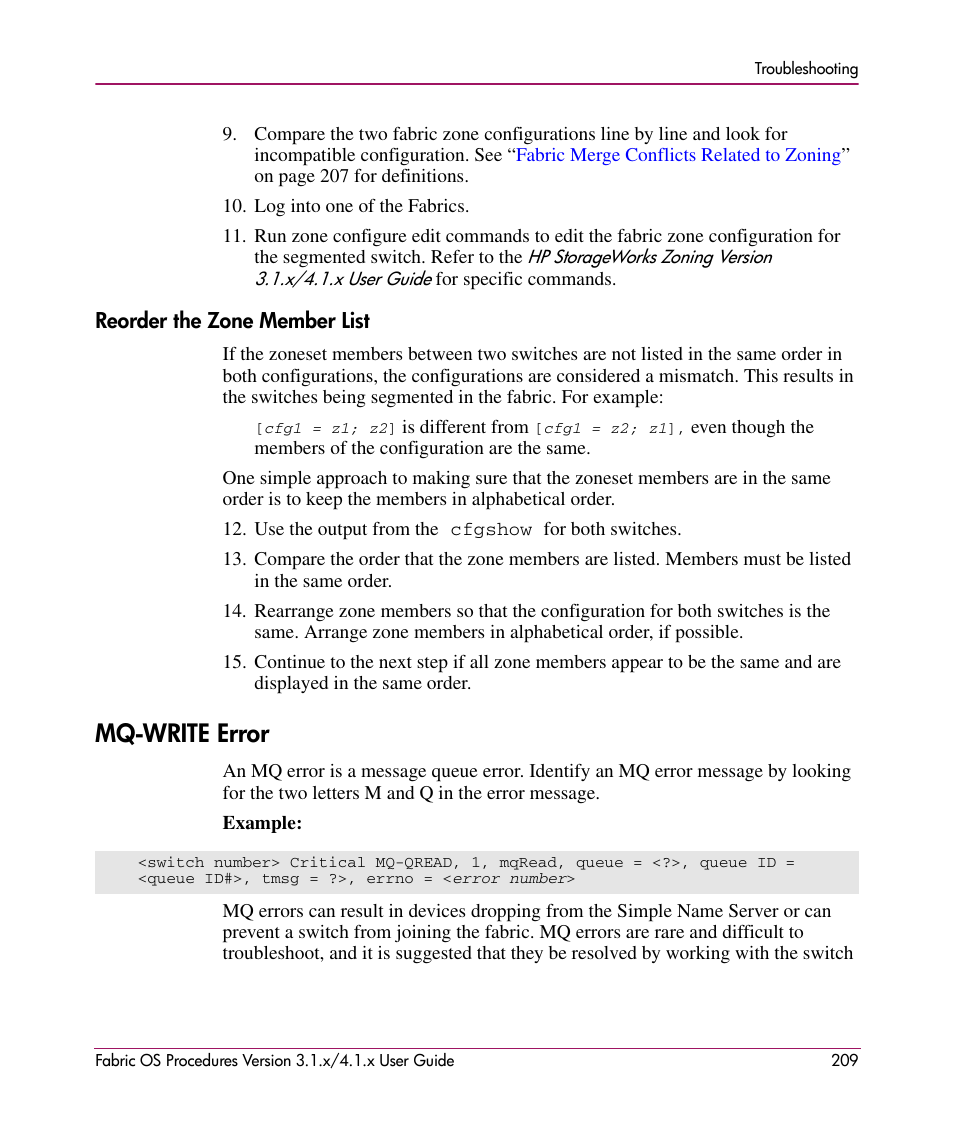 Troubleshooting

9. Compare the two fabric zone configurations line by line and look for incompatible configuration. See “Fabric Merge Conflicts Related to Zoning” on page 207 for definitions.

10. Log into one of the Fabrics.

11. Run zone configure edit commands to edit the fabric zone configuration for the segmented switch. Refer to the HP StorageWorks Zoning Version 3.1.x/4.1.x User Guide for specific commands.

Reorder the Zone Member List

If the zoneset members between two switches are not listed in the same order in both configurations, the configurations are considered a mismatch. This results in the switches being segmented in the fabric. For example:

[cfg1 = z1; z2] is different from [cfg1 = z2; z1], even though the members of the configuration are the same.

One simple approach to making sure that the zoneset members are in the same order is to keep the members in alphabetical order.

12. Use the output from the cfgshow for both switches.

13. Compare the order that the zone members are listed. Members must be listed in the same order.

14. Rearrange zone members so that the configuration for both switches is the same. Arrange zone members in alphabetical order, if possible.

15. Continue to the next step if all zone members appear to be the same and are displayed in the same order.

MQ-WRITE Error

An MQ error is a message queue error. Identify an MQ error message by looking for the two letters M and Q in the error message.

Example:

<switch number> Critical MQ-QREAD, 1, mqRead, queue = <?>, queue ID = <queue ID#>, tmsg = ?>, errno = <error number>

MQ errors can result in devices dropping from the Simple Name Server or can prevent a switch from joining the fabric. MQ errors are rare and difficult to troubleshoot, and it is suggested that they be resolved by working with the switch

Fabric OS Procedures Version 3.1.x/4.1.x User Guide 209